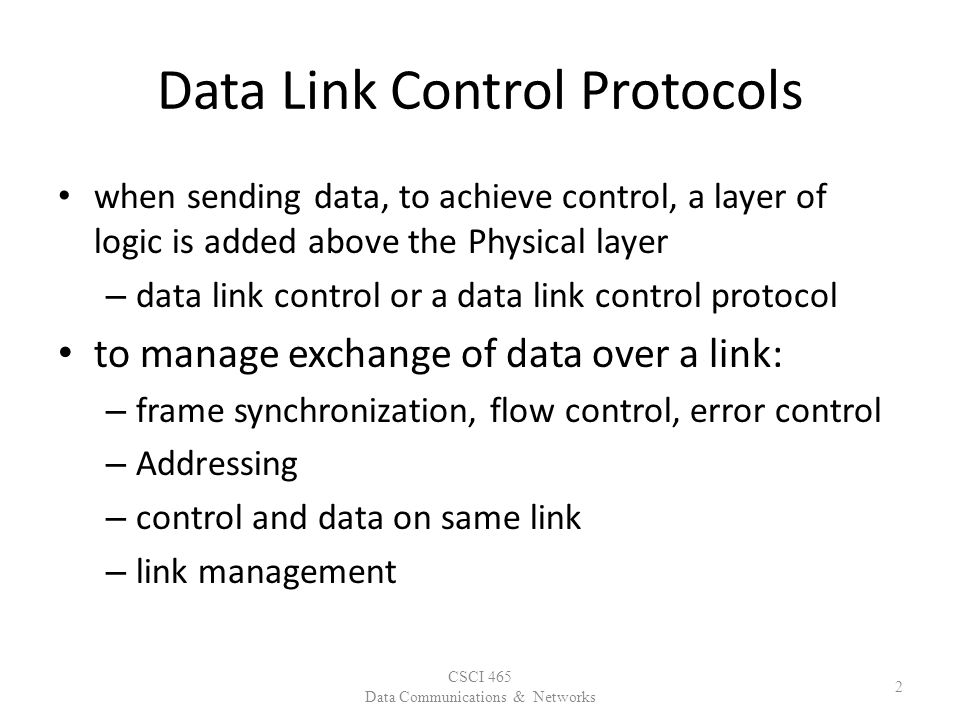 Data Link Control Protocols

• when sending data, to achieve control, a layer of logic is added above the Physical layer

– data link control or a data link control protocol

• to manage exchange of data over a link:

– frame synchronization, flow control, error control

– Addressing

– control and data on same link

– link management

CSCI 465
Data Communications & Networks

2